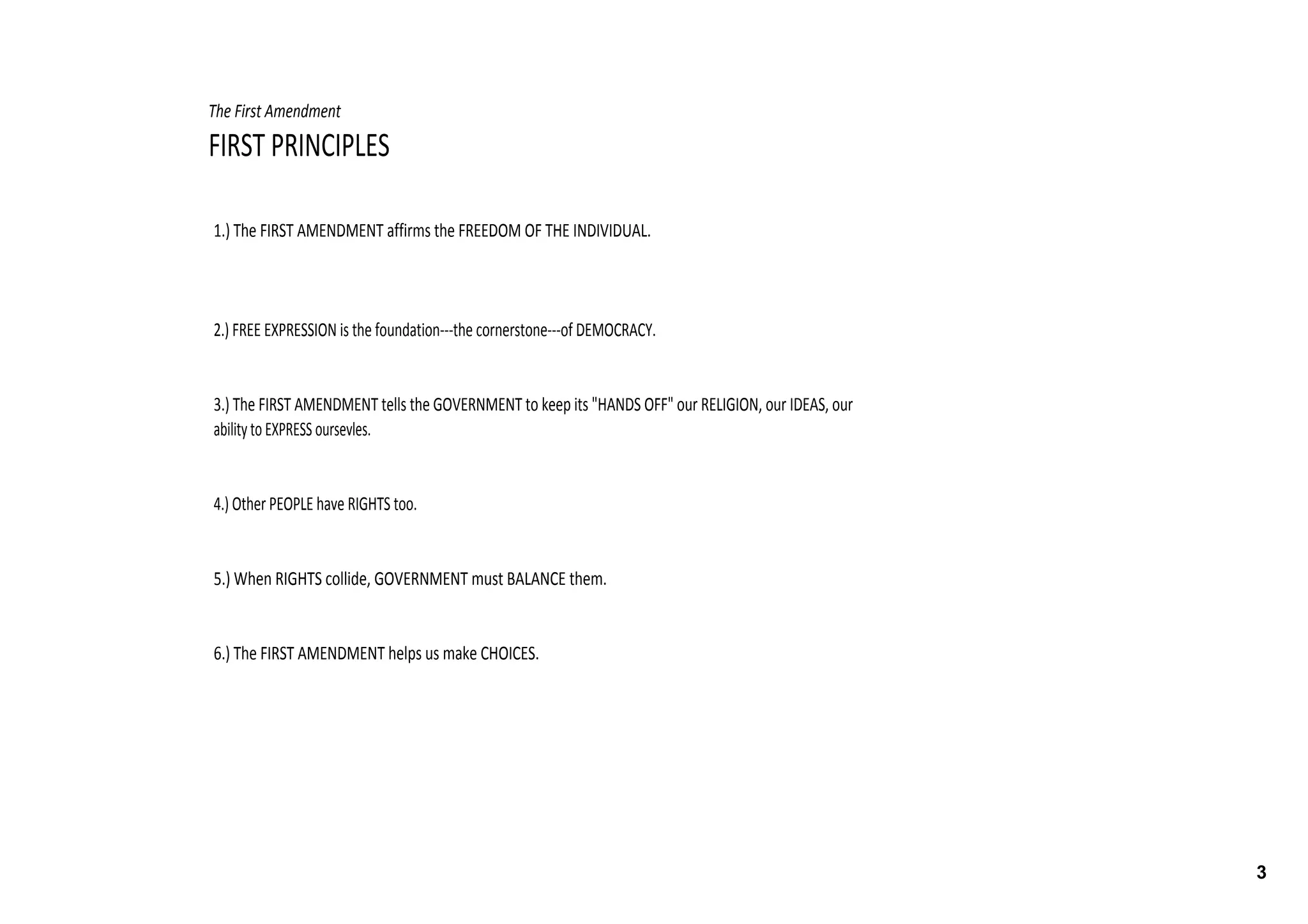 The First Amendment

FIRST PRINCIPLES

1.) The FIRST AMENDMENT affirms the FREEDOM OF THE INDIVIDUAL.

2.) FREE EXPRESSION is the foundation---the cornerstone---of DEMOCRACY.

3.) The FIRST AMENDMENT tells the GOVERNMENT to keep its "HANDS OFF" our RELIGION, our IDEAS, our ability to EXPRESS oursevles.

4.) Other PEOPLE have RIGHTS too.

5.) When RIGHTS collide, GOVERNMENT must BALANCE them.

6.) The FIRST AMENDMENT helps us make CHOICES.

3